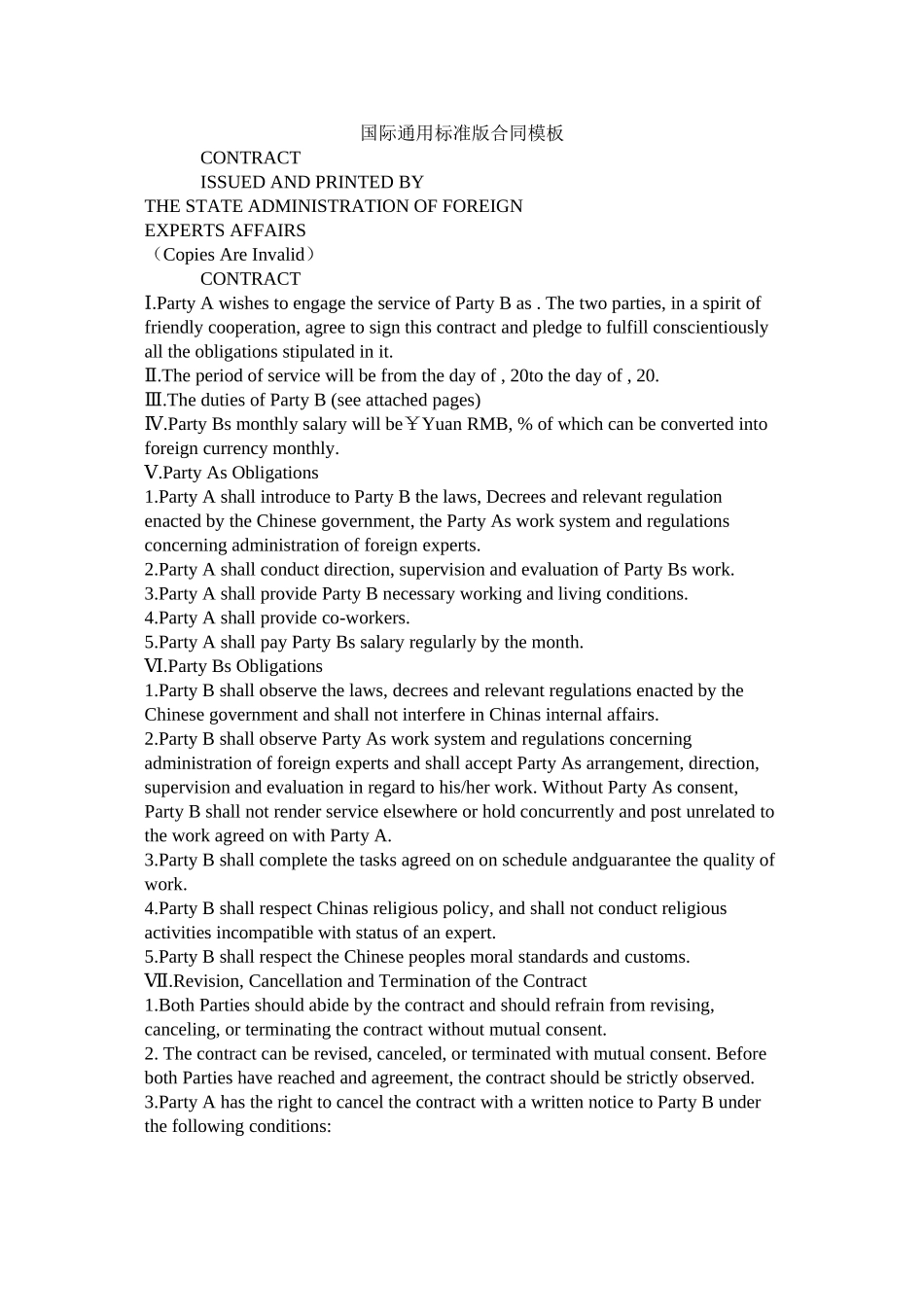 国际通用标准版合同模板

CONTRACT

ISSUED AND PRINTED BY

THE STATE ADMINISTRATION OF FOREIGN EXPERTS AFFAIRS

（Copies Are Invalid）

CONTRACT

Ⅰ.Party A wishes to engage the service of Party B as . The two parties, in a spirit of friendly cooperation, agree to sign this contract and pledge to fulfill conscientiously all the obligations stipulated in it.

Ⅱ.The period of service will be from the day of , 20to the day of , 20.

Ⅲ.The duties of Party B (see attached pages)

Ⅳ.Party Bs monthly salary will be￥Yuan RMB, % of which can be converted into foreign currency monthly.

Ⅴ.Party As Obligations

1.Party A shall introduce to Party B the laws, Decrees and relevant regulation enacted by the Chinese government, the Party As work system and regulations concerning administration of foreign experts.

2.Party A shall conduct direction, supervision and evaluation of Party Bs work.

3.Party A shall provide Party B necessary working and living conditions.

4.Party A shall provide co-workers.

5.Party A shall pay Party Bs salary regularly by the month.

Ⅵ.Party Bs Obligations

1.Party B shall observe the laws, decrees and relevant regulations enacted by the Chinese government and shall not interfere in Chinas internal affairs.

2.Party B shall observe Party As work system and regulations concerning administration of foreign experts and shall accept Party As arrangement, direction, supervision and evaluation in regard to his/her work. Without Party As consent, Party B shall not render service elsewhere or hold concurrently and post unrelated to the work agreed on with Party A.

3.Party B shall complete the tasks agreed on on schedule andguarantee the quality of work.

4.Party B shall respect Chinas religious policy, and shall not conduct religious activities incompatible with status of an expert.

5.Party B shall respect the Chinese peoples moral standards and customs.

Ⅶ.Revision, Cancellation and Termination of the Contract

1.Both Parties should abide by the contract and should refrain from revising, canceling, or terminating the contract without mutual consent.

2. The contract can be revised, canceled, or terminated with mutual consent. Before both Parties have reached and agreement, the contract should be strictly observed.

3.Party A has the right to cancel the contract with a written notice to Party B under the following conditions: